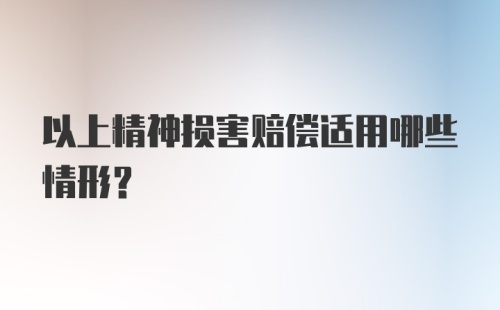 以上精神损害赔偿适用哪些情形?